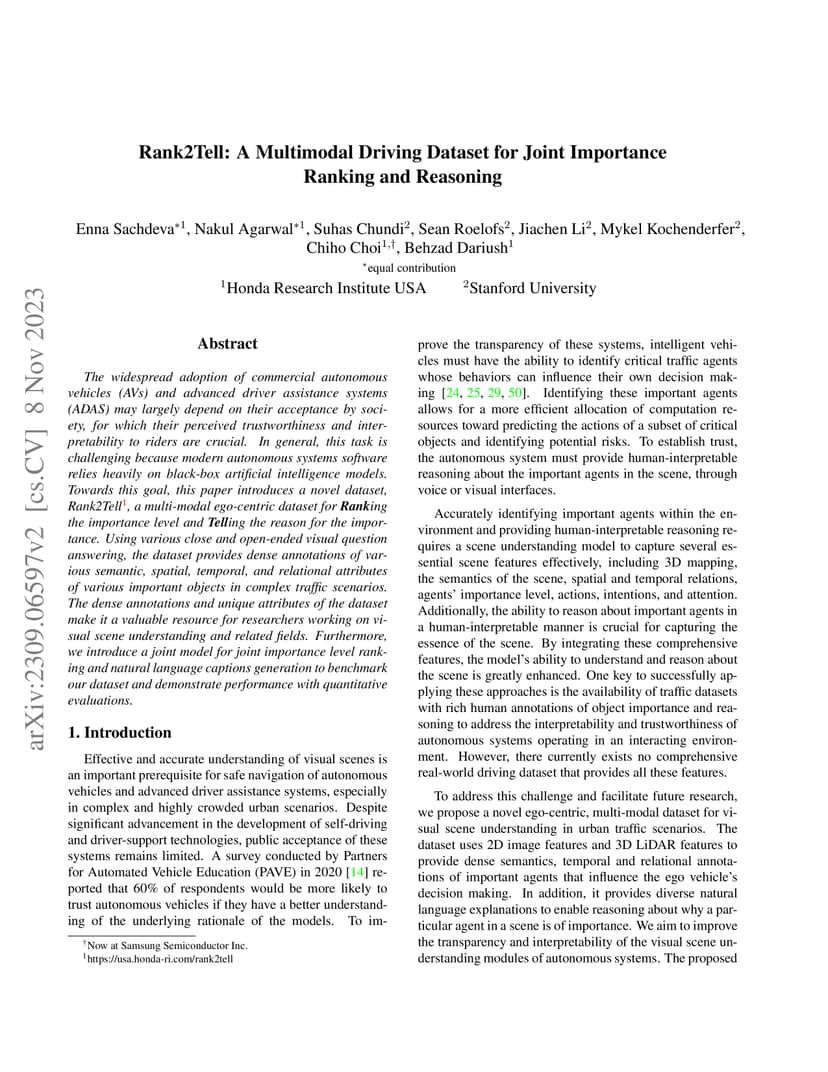 arXiv:2309.06597v2 [cs.CV] 8 Nov 2023

Rank2Tell: A Multimodal Driving Dataset for Joint Importance Ranking and Reasoning

Enna Sachdeva$^{*1}$, Nakul Agarwal$^{*1}$, Suhas Chundi$^{2}$, Sean Roelofs$^{2}$, Jiachen Li$^{2}$, Mykel Kochenderfer$^{2}$, Chiho Choi$^{1,\dagger}$, Behzad Dariush$^{1}$

$^{*}$equal contribution

$^{1}$Honda Research Institute USA $^{2}$Stanford University

Abstract

The widespread adoption of commercial autonomous vehicles (AVs) and advanced driver assistance systems (ADAS) may largely depend on their acceptance by society, for which their perceived trustworthiness and interpretability to riders are crucial. In general, this task is challenging because modern autonomous systems software relies heavily on black-box artificial intelligence models. Towards this goal, this paper introduces a novel dataset, Rank2Tell$^{1}$, a multi-modal ego-centric dataset for Ranking the importance level and Telling the reason for the importance. Using various close and open-ended visual question answering, the dataset provides dense annotations of various semantic, spatial, temporal, and relational attributes of various important objects in complex traffic scenarios. The dense annotations and unique attributes of the dataset make it a valuable resource for researchers working on visual scene understanding and related fields. Furthermore, we introduce a joint model for joint importance level ranking and natural language captions generation to benchmark our dataset and demonstrate performance with quantitative evaluations.

1. Introduction

Effective and accurate understanding of visual scenes is an important prerequisite for safe navigation of autonomous vehicles and advanced driver assistance systems, especially in complex and highly crowded urban scenarios. Despite significant advancement in the development of self-driving and driver-support technologies, public acceptance of these systems remains limited. A survey conducted by Partners for Automated Vehicle Education (PAVE) in 2020 [14] reported that 60% of respondents would be more likely to trust autonomous vehicles if they have a better understanding of the underlying rationale of the models. To improve the transparency of these systems, intelligent vehicles must have the ability to identify critical traffic agents whose behaviors can influence their own decision making [24, 25, 29, 50]. Identifying these important agents allows for a more efficient allocation of computation resources toward predicting the actions of a subset of critical objects and identifying potential risks. To establish trust, the autonomous system must provide human-interpretable reasoning about the important agents in the scene, through voice or visual interfaces.

Accurately identifying important agents within the environment and providing human-interpretable reasoning requires a scene understanding model to capture several essential scene features effectively, including 3D mapping, the semantics of the scene, spatial and temporal relations, agents' importance level, actions, intentions, and attention. Additionally, the ability to reason about important agents in a human-interpretable manner is crucial for capturing the essence of the scene. By integrating these comprehensive features, the model's ability to understand and reason about the scene is greatly enhanced. One key to successfully applying these approaches is the availability of traffic datasets with rich human annotations of object importance and reasoning to address the interpretability and trustworthiness of autonomous systems operating in an interacting environment. However, there currently exists no comprehensive real-world driving dataset that provides all these features.

To address this challenge and facilitate future research, we propose a novel ego-centric, multi-modal dataset for visual scene understanding in urban traffic scenarios. The dataset uses 2D image features and 3D LiDAR features to provide dense semantics, temporal and relational annotations of important agents that influence the ego vehicle's decision making. In addition, it provides diverse natural language explanations to enable reasoning about why a particular agent in a scene is of importance. We aim to improve the transparency and interpretability of the visual scene understanding modules of autonomous systems. The proposed

$^{\dagger}$Now at Samsung Semiconductor Inc.
$^{1}$https://usa.honda-ri.com/rank2tell